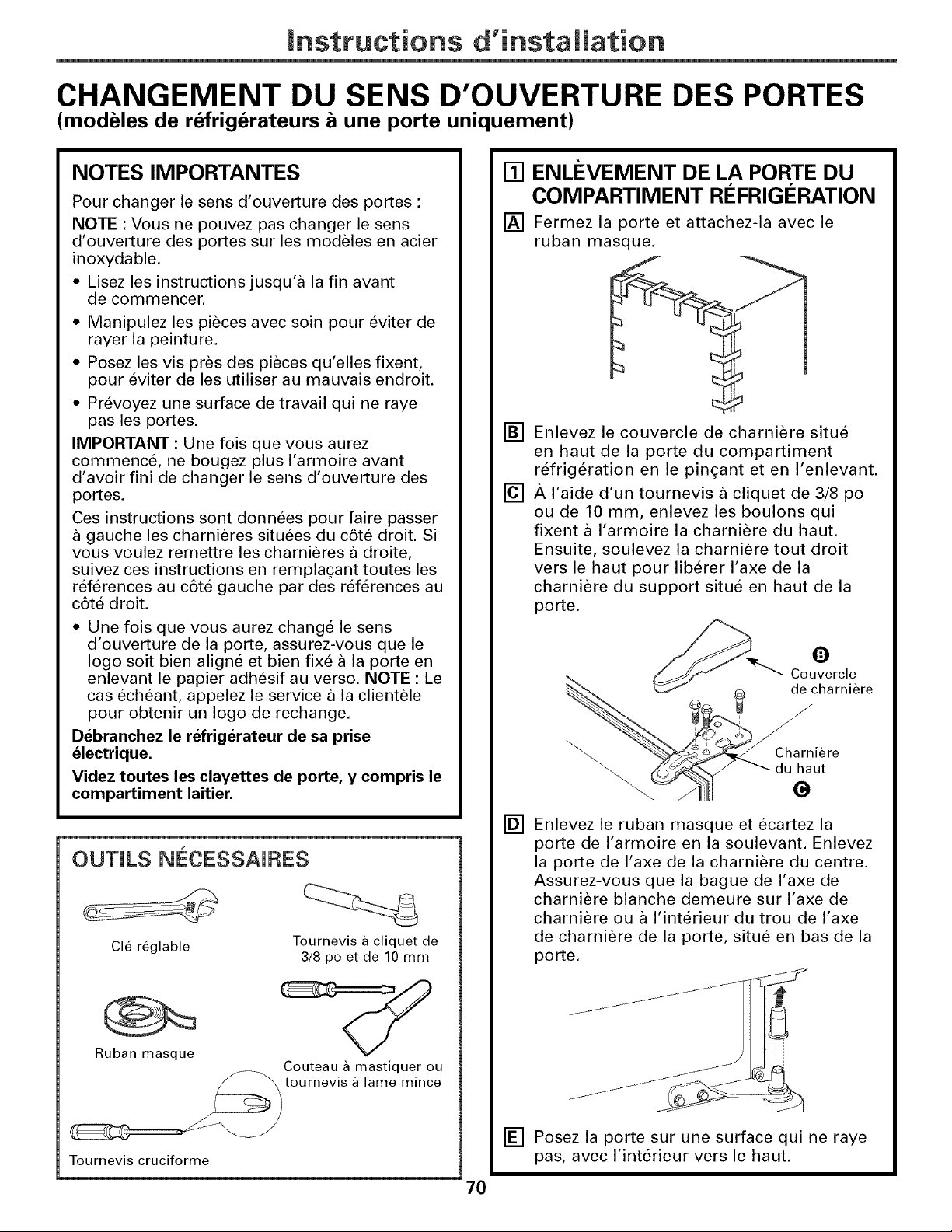 Instructions d'installation

CHANGEMENT DU SENS D'OUVERTURE DES PORTES
(modèles de réfrigérateurs à une porte uniquement)

NOTES IMPORTANTES

Pour changer le sens d'ouverture des portes :

NOTE : Vous ne pouvez pas changer le sens d'ouverture des portes sur les modèles en acier inoxydable.

• Lisez les instructions jusqu'à la fin avant de commencer.

• Manipulez les pièces avec soin pour éviter de rayer la peinture.

• Posez les vis près des pièces qu'elles fixent, pour éviter de les utiliser au mauvais endroit.

• Prévoyez une surface de travail qui ne raye pas les portes.

IMPORTANT : Une fois que vous aurez commencé, ne bougez plus l'armoire avant d'avoir fini de changer le sens d'ouverture des portes.

Ces instructions sont données pour faire passer à gauche les charnières situées du côté droit. Si vous voulez remettre les charnières à droite, suivez ces instructions en remplaçant toutes les références au côté gauche par des références au côté droit.

• Une fois que vous aurez changé le sens d'ouverture de la porte, assurez-vous que le logo soit bien aligné et bien fixé à la porte en enlevant le papier adhésif au verso. NOTE : Le cas échéant, appelez le service à la clientèle pour obtenir un logo de rechange.

Débranchez le réfrigérateur de sa prise électrique.

Videz toutes les clayettes de porte, y compris le compartiment laitier.

OUTILS NÉCESSAIRES

Clé réglable

Tournevis à cliquet de 3/8 po et de 10 mm

Ruban masque

Couteau à mastiquer ou tournevis à lame mince

Tournevis cruciforme

1 ENLÈVEMENT DE LA PORTE DU COMPARTIMENT RÉFRIGÉRATION

A Fermez la porte et attachez-la avec le ruban masque.

B Enlevez le couvercle de charnière situé en haut de la porte du compartiment réfrigération en le pinçant et en l'enlevant.

C À l'aide d'un tournevis à cliquet de 3/8 po ou de 10 mm, enlevez les boulons qui fixent à l'armoire la charnière du haut. Ensuite, soulevez la charnière tout droit vers le haut pour libérer l'axe de la charnière du support situé en haut de la porte.

B
Couvercle de charnière

Charnière du haut
C

D Enlevez le ruban masque et écartez la porte de l'armoire en la soulevant. Enlevez la porte de l'axe de la charnière du centre. Assurez-vous que la bague de l'axe de charnière blanche demeure sur l'axe de charnière ou à l'intérieur du trou de l'axe de charnière de la porte, situé en bas de la porte.

E Posez la porte sur une surface qui ne raye pas, avec l'intérieur vers le haut.

70